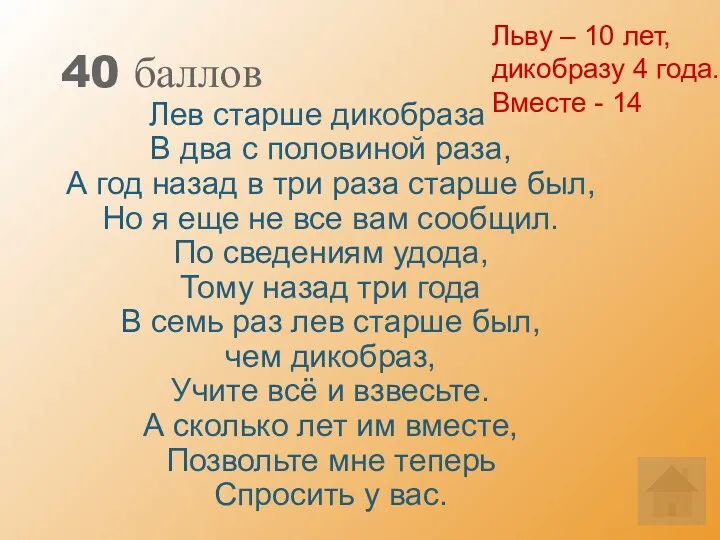 40 баллов

Льву – 10 лет, дикобразу 4 года. Вместе - 14

Лев старше дикобраза
В два с половиной раза,
А год назад в три раза старше был,
Но я еще не все вам сообщил.
По сведениям удода,
Тому назад три года
В семь раз лев старше был,
чем дикобраз,
Учите всё и взвесьте.
А сколько лет им вместе,
Позвольте мне теперь
Спросить у вас.